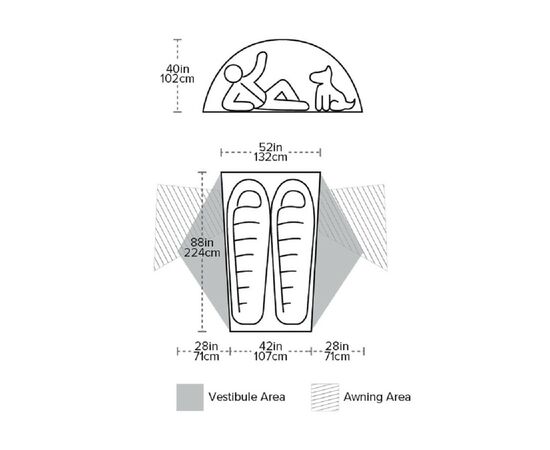 40in
102cm

52in
132cm

88in
224cm

28in
71cm

42in
107cm

28in
71cm

Vestibule Area

Awning Area